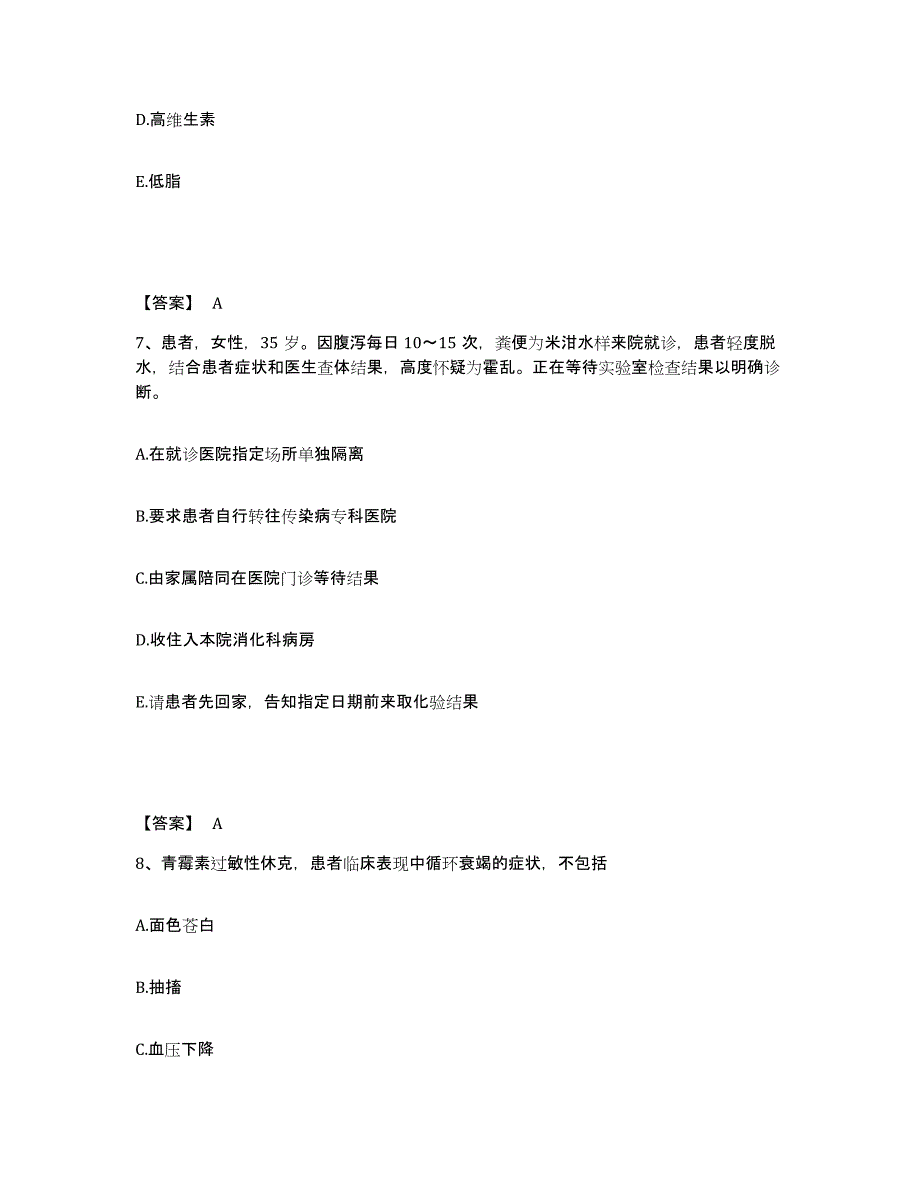 D.高维生素

E.低脂

【答案】 A

7、患者，女性，35 岁。因腹泻每日 10～15 次，粪便为米泔水样来院就诊，患者轻度脱水，结合患者症状和医生查体结果，高度怀疑为霍乱。正在等待实验室检查结果以明确诊断。

A.在就诊医院指定场所单独隔离

B.要求患者自行转往传染病专科医院

C.由家属陪同在医院门诊等待结果

D.收住入本院消化科病房

E.请患者先回家，告知指定日期前来取化验结果

【答案】 A

8、青霉素过敏性休克，患者临床表现中循环衰竭的症状，不包括

A.面色苍白

B.抽搐

C.血压下降